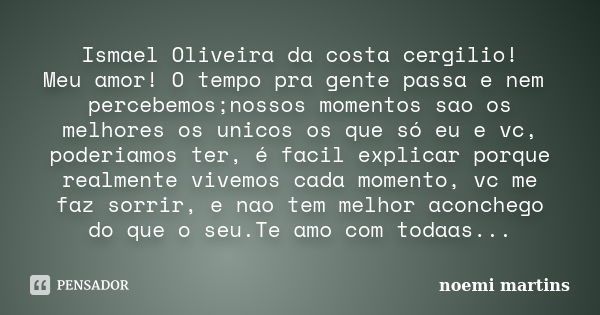 Ismael Oliveira da costa cergilio!
Meu amor! O tempo pra gente passa e nem percebemos;nossos momentos sao os melhores os unicos os que só eu e vc, poderiamos ter, é facil explicar porque realmente vivemos cada momento, vc me faz sorrir, e nao tem melhor aconchego do que o seu.Te amo com todaas...

PENSADOR

noemi martins